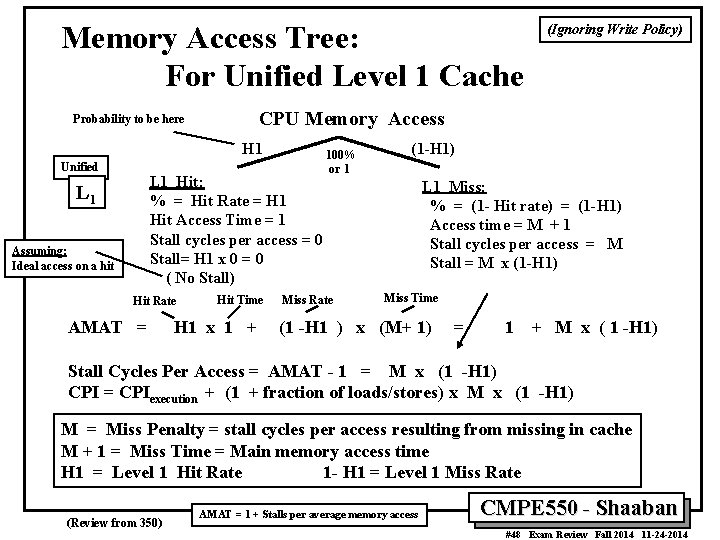 (Ignoring Write Policy)

Memory Access Tree:
For Unified Level 1 Cache

Probability to be here

CPU Memory Access

H1

100% or 1

(1-H1)

Unified

$L_1$

L1 Hit:
% = Hit Rate = H1
Hit Access Time = 1
Stall cycles per access = 0
Stall= H1 x 0 = 0
( No Stall)

L1 Miss:
% = (1- Hit rate) = (1-H1)
Access time = M + 1
Stall cycles per access = M
Stall = M x (1-H1)

Assuming:
Ideal access on a hit

Hit Rate

Hit Time

Miss Rate

Miss Time

AMAT = H1 x 1 + (1 -H1 ) x (M+ 1) = 1 + M x ( 1 -H1)

Stall Cycles Per Access = AMAT - 1 = M x (1 -H1)
CPI = $CPI_{execution}$ + (1 + fraction of loads/stores) x M x (1 -H1)

M = Miss Penalty = stall cycles per access resulting from missing in cache
M + 1 = Miss Time = Main memory access time
H1 = Level 1 Hit Rate 1- H1 = Level 1 Miss Rate

(Review from 350)

AMAT = 1 + Stalls per average memory access

CMPE550 - Shaaban

#48 Exam Review Fall 2014 11-24-2014